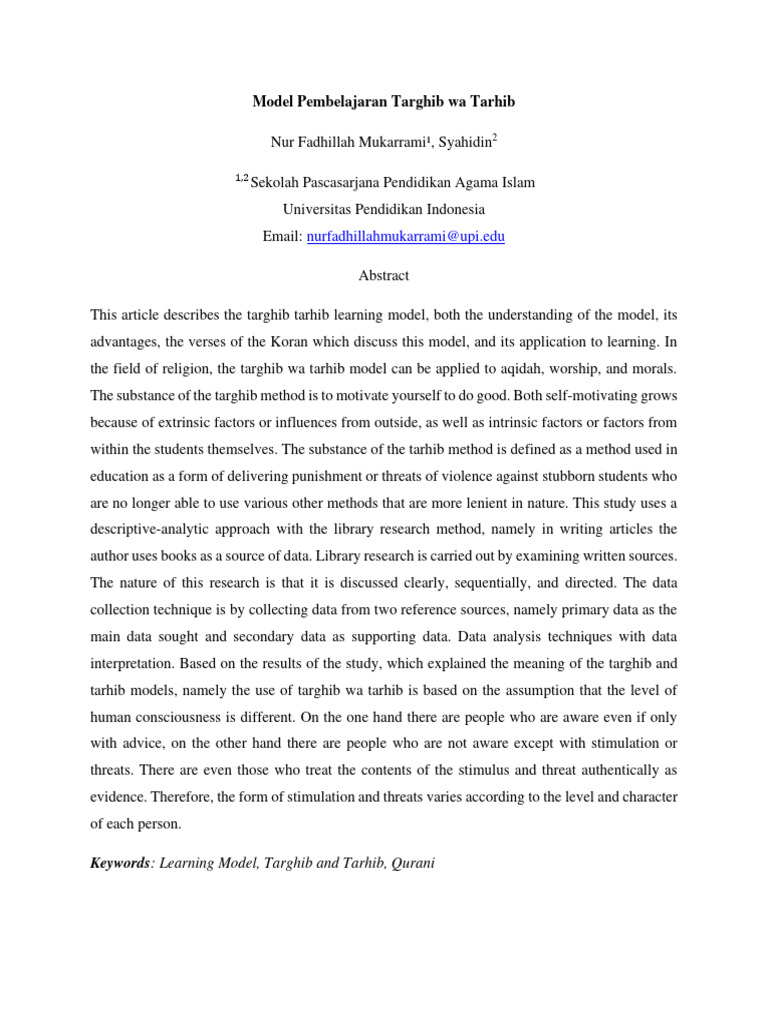 Model Pembelajaran Targhib wa Tarhib

Nur Fadhillah Mukarrami$^{1}$, Syahidin$^{2}$

$^{1,2}$ Sekolah Pascasarjana Pendidikan Agama Islam

Universitas Pendidikan Indonesia

Email: nurfadhillahmukarrami@upi.edu

Abstract

This article describes the targhib tarhib learning model, both the understanding of the model, its advantages, the verses of the Koran which discuss this model, and its application to learning. In the field of religion, the targhib wa tarhib model can be applied to aqidah, worship, and morals. The substance of the targhib method is to motivate yourself to do good. Both self-motivating grows because of extrinsic factors or influences from outside, as well as intrinsic factors or factors from within the students themselves. The substance of the tarhib method is defined as a method used in education as a form of delivering punishment or threats of violence against stubborn students who are no longer able to use various other methods that are more lenient in nature. This study uses a descriptive-analytic approach with the library research method, namely in writing articles the author uses books as a source of data. Library research is carried out by examining written sources. The nature of this research is that it is discussed clearly, sequentially, and directed. The data collection technique is by collecting data from two reference sources, namely primary data as the main data sought and secondary data as supporting data. Data analysis techniques with data interpretation. Based on the results of the study, which explained the meaning of the targhib and tarhib models, namely the use of targhib wa tarhib is based on the assumption that the level of human consciousness is different. On the one hand there are people who are aware even if only with advice, on the other hand there are people who are not aware except with stimulation or threats. There are even those who treat the contents of the stimulus and threat authentically as evidence. Therefore, the form of stimulation and threats varies according to the level and character of each person.

Keywords: Learning Model, Targhib and Tarhib, Qurani